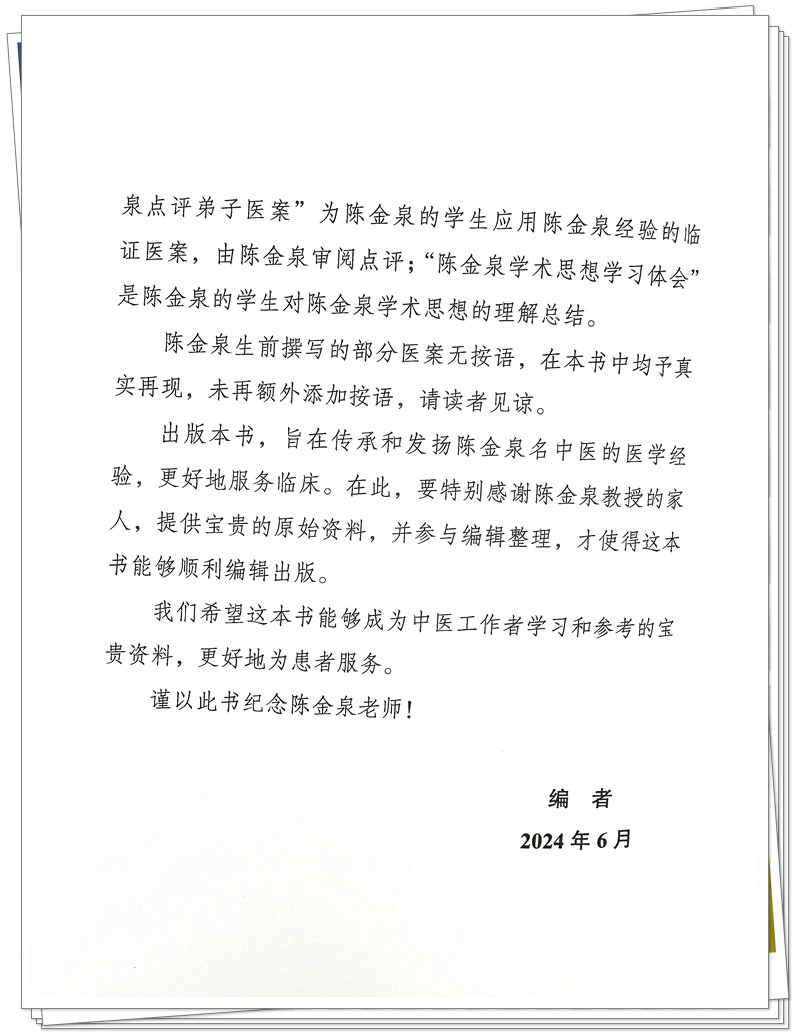 泉点评弟子医案”为陈金泉的学生应用陈金泉经验的临证医案，由陈金泉审阅点评；“陈金泉学术思想学习体会”是陈金泉的学生对陈金泉学术思想的理解总结。

陈金泉生前撰写的部分医案无按语，在本书中均予真实再现，未再额外添加按语，请读者见谅。

出版本书，旨在传承和发扬陈金泉名中医的医学经验，更好地服务临床。在此，要特别感谢陈金泉教授的家人，提供宝贵的原始资料，并参与编辑整理，才使得这本书能够顺利编辑出版。

我们希望这本书能够成为中医工作者学习和参考的宝贵资料，更好地为患者服务。

谨以此书纪念陈金泉老师！

编 者

2024 年 6 月